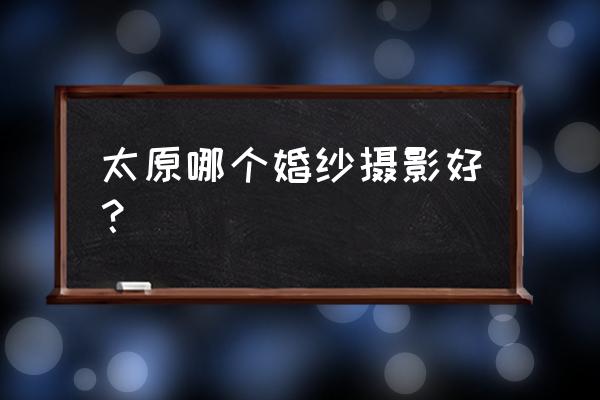 太原哪个婚纱摄影好？